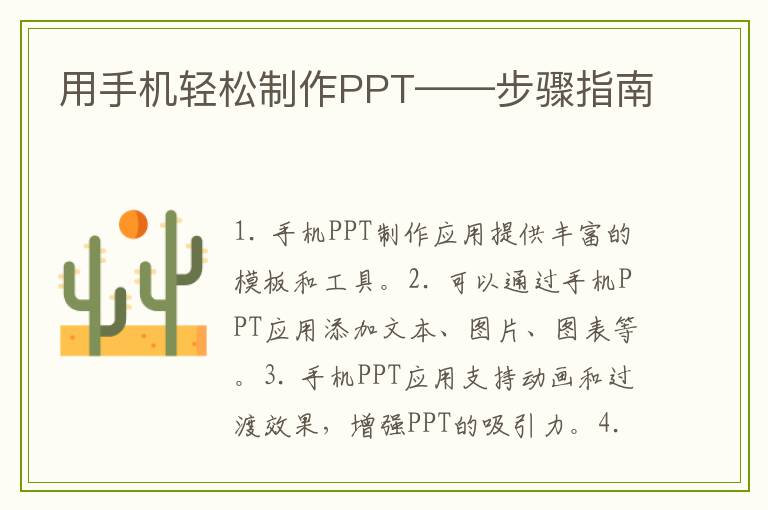 用手机轻松制作PPT——步骤指南

1.手机PPT制作应用提供丰富的模板和工具。2.可以通过手机PPT应用添加文本、图片、图表等。3.手机PPT应用支持动画和过渡效果，增强PPT的吸引力。4.